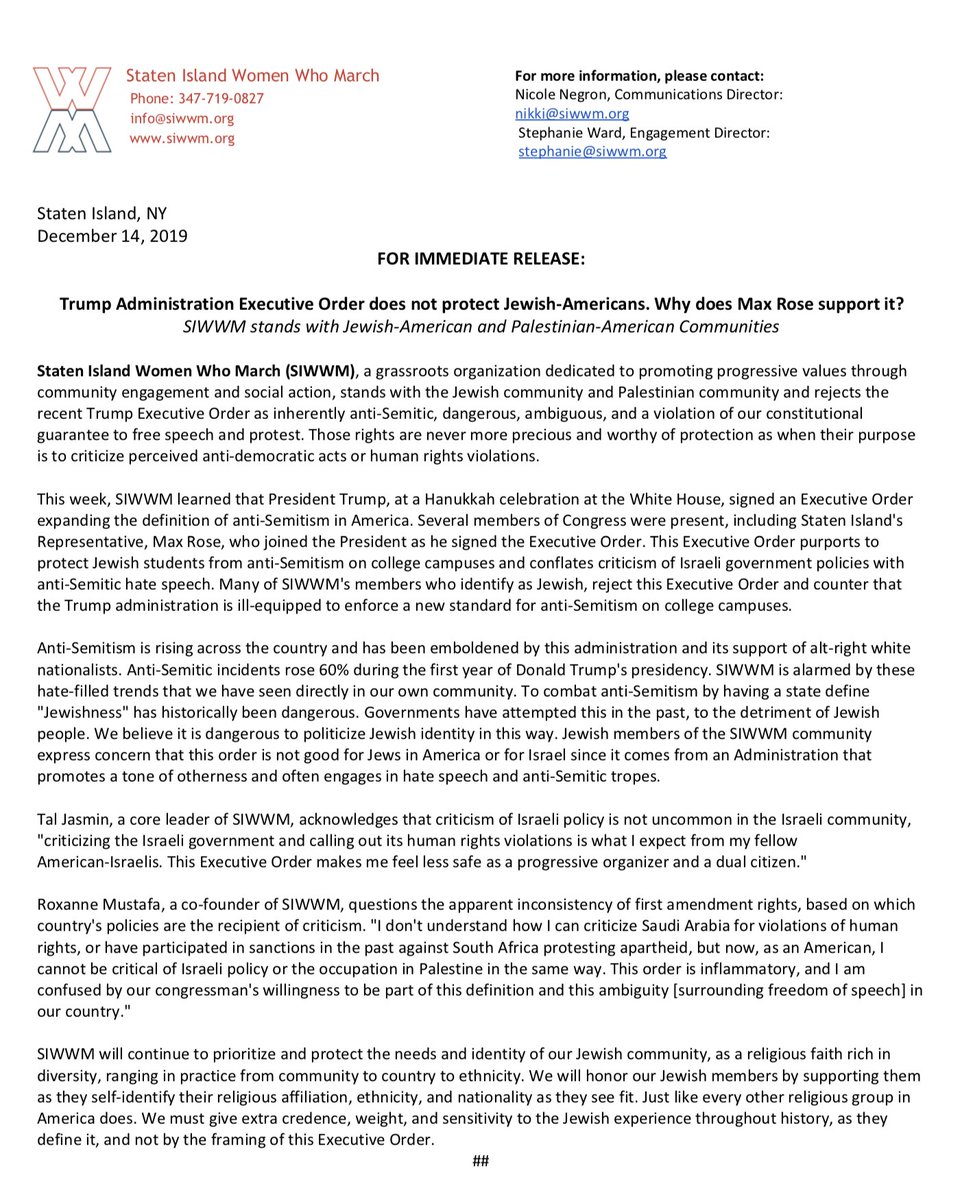 Staten Island Women Who March
Phone: 347-719-0827
info@siwwm.org
www.siwwm.org

For more information, please contact:
Nicole Negron, Communications Director:
nikki@siwwm.org
Stephanie Ward, Engagement Director:
stephanie@siwwm.org

Staten Island, NY
December 14, 2019

FOR IMMEDIATE RELEASE:

Trump Administration Executive Order does not protect Jewish-Americans. Why does Max Rose support it?
SIWWM stands with Jewish-American and Palestinian-American Communities

Staten Island Women Who March (SIWWM), a grassroots organization dedicated to promoting progressive values through community engagement and social action, stands with the Jewish community and Palestinian community and rejects the recent Trump Executive Order as inherently anti-Semitic, dangerous, ambiguous, and a violation of our constitutional guarantee to free speech and protest. Those rights are never more precious and worthy of protection as when their purpose is to criticize perceived anti-democratic acts or human rights violations.

This week, SIWWM learned that President Trump, at a Hanukkah celebration at the White House, signed an Executive Order expanding the definition of anti-Semitism in America. Several members of Congress were present, including Staten Island's Representative, Max Rose, who joined the President as he signed the Executive Order. This Executive Order purports to protect Jewish students from anti-Semitism on college campuses and conflates criticism of Israeli government policies with anti-Semitic hate speech. Many of SIWWM's members who identify as Jewish, reject this Executive Order and counter that the Trump administration is ill-equipped to enforce a new standard for anti-Semitism on college campuses.

Anti-Semitism is rising across the country and has been emboldened by this administration and its support of alt-right white nationalists. Anti-Semitic incidents rose 60% during the first year of Donald Trump's presidency. SIWWM is alarmed by these hate-filled trends that we have seen directly in our own community. To combat anti-Semitism by having a state define "Jewishness" has historically been dangerous. Governments have attempted this in the past, to the detriment of Jewish people. We believe it is dangerous to politicize Jewish identity in this way. Jewish members of the SIWWM community express concern that this order is not good for Jews in America or for Israel since it comes from an Administration that promotes a tone of otherness and often engages in hate speech and anti-Semitic tropes.

Tal Jasmin, a core leader of SIWWM, acknowledges that criticism of Israeli policy is not uncommon in the Israeli community, "criticizing the Israeli government and calling out its human rights violations is what I expect from my fellow American-Israelis. This Executive Order makes me feel less safe as a progressive organizer and a dual citizen."

Roxanne Mustafa, a co-founder of SIWWM, questions the apparent inconsistency of first amendment rights, based on which country's policies are the recipient of criticism. "I don't understand how I can criticize Saudi Arabia for violations of human rights, or have participated in sanctions in the past against South Africa protesting apartheid, but now, as an American, I cannot be critical of Israeli policy or the occupation in Palestine in the same way. This order is inflammatory, and I am confused by our congressman's willingness to be part of this definition and this ambiguity [surrounding freedom of speech] in our country."

SIWWM will continue to prioritize and protect the needs and identity of our Jewish community, as a religious faith rich in diversity, ranging in practice from community to country to ethnicity. We will honor our Jewish members by supporting them as they self-identify their religious affiliation, ethnicity, and nationality as they see fit. Just like every other religious group in America does. We must give extra credence, weight, and sensitivity to the Jewish experience throughout history, as they define it, and not by the framing of this Executive Order.

##